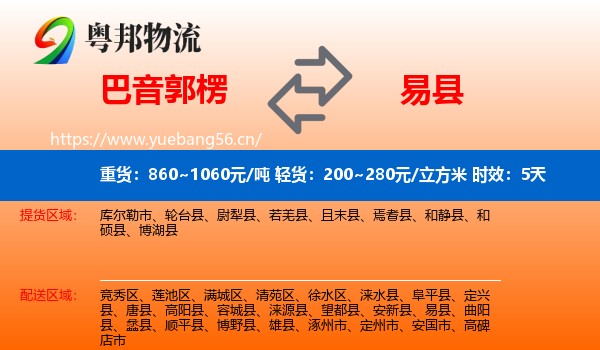 粤邦物流

巴音郭楞

易县

https://www.yuebang56.cn/

重货：860~1060元/吨 轻货：200~280元/立方米 时效：5天

提货区域：

库尔勒市、轮台县、尉犁县、若羌县、且末县、焉耆县、和静县、和硕县、博湖县

配送区域：

竞秀区、莲池区、满城区、清苑区、徐水区、涞水县、阜平县、定兴县、唐县、高阳县、容城县、涞源县、望都县、安新县、易县、曲阳县、蠡县、顺平县、博野县、雄县、涿州市、定州市、安国市、高碑店市